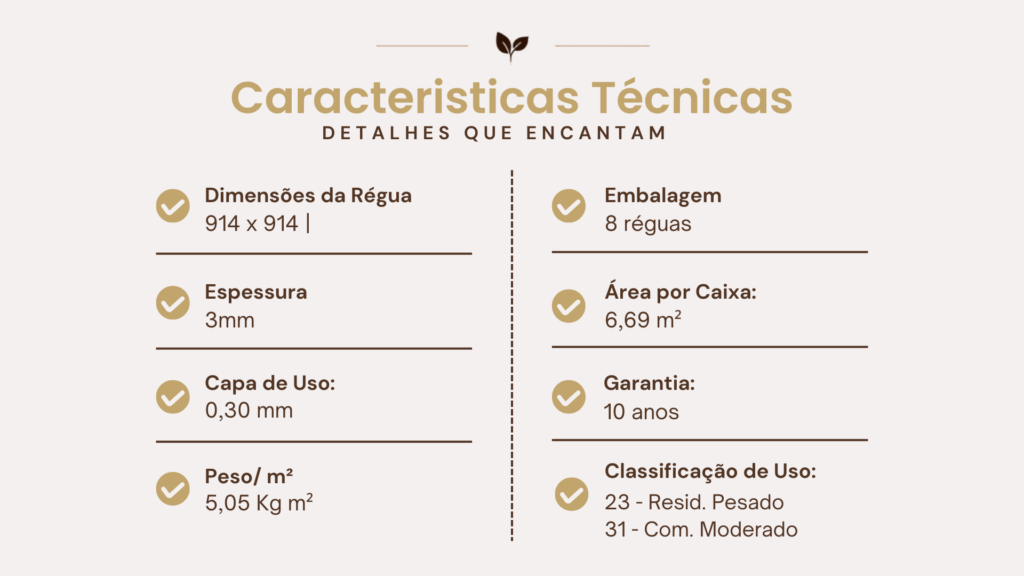 Caracteristicas Técnicas
DETALHES QUE ENCANTAM

Dimensões da Régua
914 x 914 |

Espessura
3mm

Capa de Uso:
0,30 mm

Peso/ m²
5,05 Kg m²

Embalagem
8 réguas

Área por Caixa:
6,69 m²

Garantia:
10 anos

Classificação de Uso:
23 - Resid. Pesado
31 - Com. Moderado